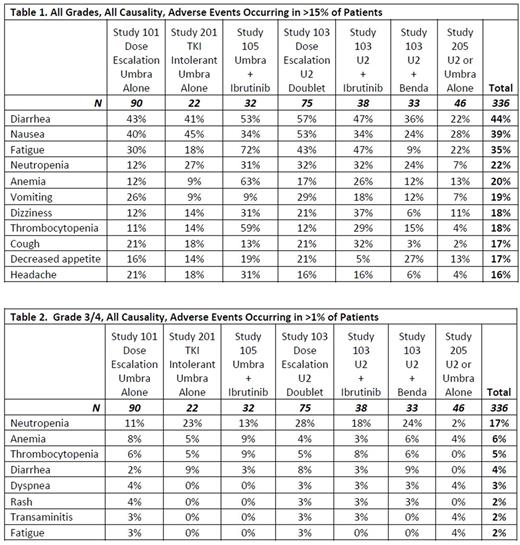 Table 1. All Grades, All Causality, Adverse Events Occurring in >15% of Patients

| | Study 101 Dose Escalation Umbra Alone | Study 201 TKI Intolerant Umbra Alone | Study 105 Umbra + Ibrutinib | Study 103 Dose Escalation U2 Doublet | Study 103 U2 + Ibrutinib | Study 103 U2 + Benda | Study 205 U2 or Umbra Alone | Total |
|---|---|---|---|---|---|---|---|---|
| N | 90 | 22 | 32 | 75 | 38 | 33 | 46 | 336 |
| Diarrhea | 43% | 41% | 53% | 57% | 47% | 36% | 22% | 44% |
| Nausea | 40% | 45% | 34% | 53% | 34% | 24% | 28% | 39% |
| Fatigue | 30% | 18% | 72% | 43% | 47% | 9% | 22% | 35% |
| Neutropenia | 12% | 27% | 31% | 32% | 32% | 24% | 7% | 22% |
| Anemia | 12% | 9% | 63% | 17% | 26% | 12% | 13% | 20% |
| Vomiting | 26% | 9% | 9% | 29% | 18% | 12% | 7% | 19% |
| Dizziness | 12% | 14% | 31% | 21% | 37% | 6% | 11% | 18% |
| Thrombocytopenia | 11% | 14% | 59% | 12% | 29% | 15% | 4% | 18% |
| Cough | 21% | 18% | 13% | 21% | 32% | 3% | 2% | 17% |
| Decreased appetite | 16% | 14% | 19% | 21% | 5% | 27% | 13% | 17% |
| Headache | 21% | 18% | 31% | 16% | 16% | 6% | 4% | 16% |

Table 2. Grade 3/4, All Causality, Adverse Events Occurring in >1% of Patients

| | Study 101 Dose Escalation Umbra Alone | Study 201 TKI Intolerant Umbra Alone | Study 105 Umbra + Ibrutinib | Study 103 Dose Escalation U2 Doublet | Study 103 U2 + Ibrutinib | Study 103 U2 + Benda | Study 205 U2 or Umbra Alone | Total |
|---|---|---|---|---|---|---|---|---|
| N | 90 | 22 | 32 | 75 | 38 | 33 | 46 | 336 |
| Neutropenia | 11% | 23% | 13% | 28% | 18% | 24% | 2% | 17% |
| Anemia | 8% | 5% | 9% | 4% | 3% | 6% | 4% | 6% |
| Thrombocytopenia | 6% | 5% | 9% | 5% | 8% | 6% | 0% | 5% |
| Diarrhea | 2% | 9% | 3% | 8% | 3% | 9% | 0% | 4% |
| Dyspnea | 4% | 0% | 0% | 3% | 3% | 3% | 4% | 3% |
| Rash | 4% | 0% | 0% | 3% | 3% | 3% | 0% | 2% |
| Transaminitis | 3% | 0% | 0% | 3% | 3% | 0% | 4% | 2% |
| Fatigue | 3% | 0% | 0% | 3% | 0% | 0% | 4% | 2% |